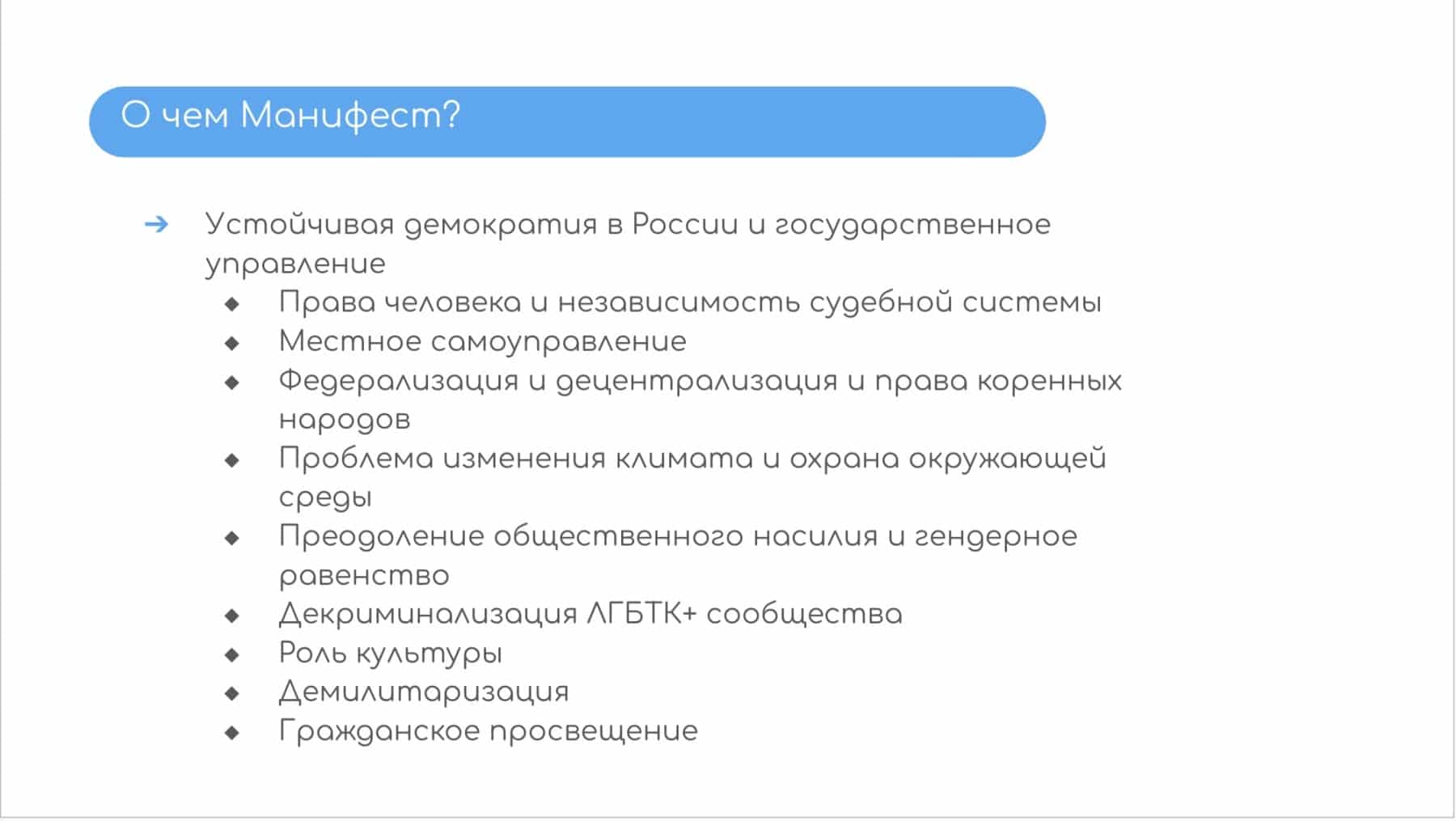 О чем Манифест?

➔ Устойчивая демократия в России и государственное управление
◆ Права человека и независимость судебной системы
◆ Местное самоуправление
◆ Федерализация и децентрализация и права коренных народов
◆ Проблема изменения климата и охрана окружающей среды
◆ Преодоление общественного насилия и гендерное равенство
◆ Декриминализация ЛГБТК+ сообщества
◆ Роль культуры
◆ Демилитаризация
◆ Гражданское просвещение